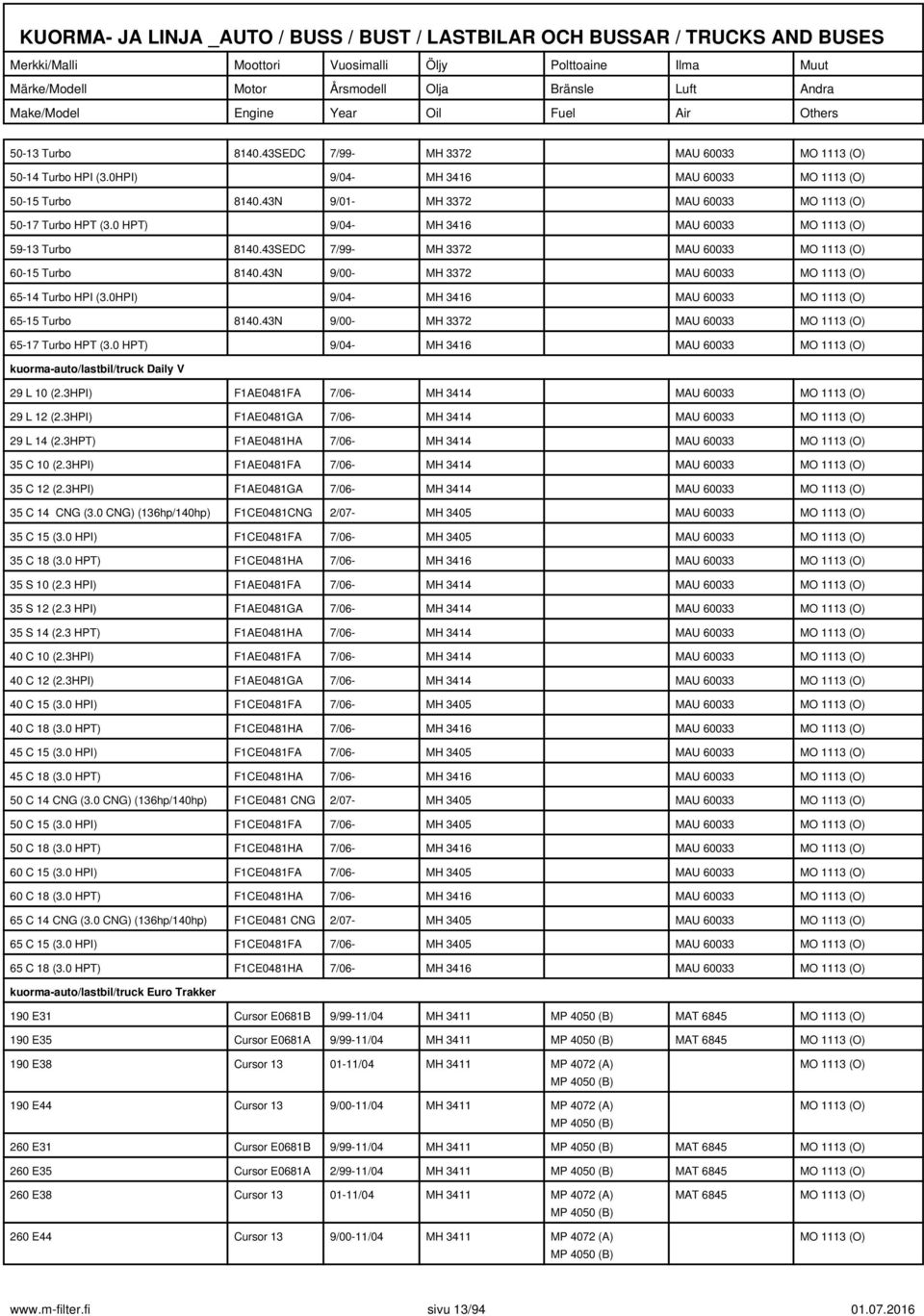 KUORMA- JA LINJA _AUTO / BUSS / BUST / LASTBILAR OCH BUSSAR / TRUCKS AND BUSES

| Merkki/Malli | Moottori | Vuosimalli | Öljy | Polttoaine | Ilma | Muut |
|---|---|---|---|---|---|---|
| Märke/Modell | Motor | Årsmodell | Olja | Bränsle | Luft | Andra |
| Make/Model | Engine | Year | Oil | Fuel | Air | Others |
| 50-13 Turbo | 8140.43SEDC | 7/99- | MH 3372 | | MAU 60033 | MO 1113 (O) |
| 50-14 Turbo HPI (3.0HPI) | | 9/04- | MH 3416 | | MAU 60033 | MO 1113 (O) |
| 50-15 Turbo | 8140.43N | 9/01- | MH 3372 | | MAU 60033 | MO 1113 (O) |
| 50-17 Turbo HPT (3.0 HPT) | | 9/04- | MH 3416 | | MAU 60033 | MO 1113 (O) |
| 59-13 Turbo | 8140.43SEDC | 7/99- | MH 3372 | | MAU 60033 | MO 1113 (O) |
| 60-15 Turbo | 8140.43N | 9/00- | MH 3372 | | MAU 60033 | MO 1113 (O) |
| 65-14 Turbo HPI (3.0HPI) | | 9/04- | MH 3416 | | MAU 60033 | MO 1113 (O) |
| 65-15 Turbo | 8140.43N | 9/00- | MH 3372 | | MAU 60033 | MO 1113 (O) |
| 65-17 Turbo HPT (3.0 HPT) | | 9/04- | MH 3416 | | MAU 60033 | MO 1113 (O) |
| kuorma-auto/lastbil/truck Daily V | | | | | | |
| 29 L 10 (2.3HPI) | F1AE0481FA | 7/06- | MH 3414 | | MAU 60033 | MO 1113 (O) |
| 29 L 12 (2.3HPI) | F1AE0481GA | 7/06- | MH 3414 | | MAU 60033 | MO 1113 (O) |
| 29 L 14 (2.3HPT) | F1AE0481HA | 7/06- | MH 3414 | | MAU 60033 | MO 1113 (O) |
| 35 C 10 (2.3HPI) | F1AE0481FA | 7/06- | MH 3414 | | MAU 60033 | MO 1113 (O) |
| 35 C 12 (2.3HPI) | F1AE0481GA | 7/06- | MH 3414 | | MAU 60033 | MO 1113 (O) |
| 35 C 14 CNG (3.0 CNG) (136hp/140hp) | F1CE0481CNG | 2/07- | MH 3405 | | MAU 60033 | MO 1113 (O) |
| 35 C 15 (3.0 HPI) | F1CE0481FA | 7/06- | MH 3405 | | MAU 60033 | MO 1113 (O) |
| 35 C 18 (3.0 HPT) | F1CE0481HA | 7/06- | MH 3416 | | MAU 60033 | MO 1113 (O) |
| 35 S 10 (2.3 HPI) | F1AE0481FA | 7/06- | MH 3414 | | MAU 60033 | MO 1113 (O) |
| 35 S 12 (2.3 HPI) | F1AE0481GA | 7/06- | MH 3414 | | MAU 60033 | MO 1113 (O) |
| 35 S 14 (2.3 HPT) | F1AE0481HA | 7/06- | MH 3414 | | MAU 60033 | MO 1113 (O) |
| 40 C 10 (2.3HPI) | F1AE0481FA | 7/06- | MH 3414 | | MAU 60033 | MO 1113 (O) |
| 40 C 12 (2.3HPI) | F1AE0481GA | 7/06- | MH 3414 | | MAU 60033 | MO 1113 (O) |
| 40 C 15 (3.0 HPI) | F1CE0481FA | 7/06- | MH 3405 | | MAU 60033 | MO 1113 (O) |
| 40 C 18 (3.0 HPT) | F1CE0481HA | 7/06- | MH 3416 | | MAU 60033 | MO 1113 (O) |
| 45 C 15 (3.0 HPI) | F1CE0481FA | 7/06- | MH 3405 | | MAU 60033 | MO 1113 (O) |
| 45 C 18 (3.0 HPT) | F1CE0481HA | 7/06- | MH 3416 | | MAU 60033 | MO 1113 (O) |
| 50 C 14 CNG (3.0 CNG) (136hp/140hp) | F1CE0481 CNG | 2/07- | MH 3405 | | MAU 60033 | MO 1113 (O) |
| 50 C 15 (3.0 HPI) | F1CE0481FA | 7/06- | MH 3405 | | MAU 60033 | MO 1113 (O) |
| 50 C 18 (3.0 HPT) | F1CE0481HA | 7/06- | MH 3416 | | MAU 60033 | MO 1113 (O) |
| 60 C 15 (3.0 HPI) | F1CE0481FA | 7/06- | MH 3405 | | MAU 60033 | MO 1113 (O) |
| 60 C 18 (3.0 HPT) | F1CE0481HA | 7/06- | MH 3416 | | MAU 60033 | MO 1113 (O) |
| 65 C 14 CNG (3.0 CNG) (136hp/140hp) | F1CE0481 CNG | 2/07- | MH 3405 | | MAU 60033 | MO 1113 (O) |
| 65 C 15 (3.0 HPI) | F1CE0481FA | 7/06- | MH 3405 | | MAU 60033 | MO 1113 (O) |
| 65 C 18 (3.0 HPT) | F1CE0481HA | 7/06- | MH 3416 | | MAU 60033 | MO 1113 (O) |
| kuorma-auto/lastbil/truck Euro Trakker | | | | | | |
| 190 E31 | Cursor E0681B | 9/99-11/04 | MH 3411 | MP 4050 (B) | MAT 6845 | MO 1113 (O) |
| 190 E35 | Cursor E0681A | 9/99-11/04 | MH 3411 | MP 4050 (B) | MAT 6845 | MO 1113 (O) |
| 190 E38 | Cursor 13 | 01-11/04 | MH 3411 | MP 4072 (A) MP 4050 (B) | | MO 1113 (O) |
| 190 E44 | Cursor 13 | 9/00-11/04 | MH 3411 | MP 4072 (A) MP 4050 (B) | | MO 1113 (O) |
| 260 E31 | Cursor E0681B | 9/99-11/04 | MH 3411 | MP 4050 (B) | MAT 6845 | MO 1113 (O) |
| 260 E35 | Cursor E0681A | 2/99-11/04 | MH 3411 | MP 4050 (B) | MAT 6845 | MO 1113 (O) |
| 260 E38 | Cursor 13 | 01-11/04 | MH 3411 | MP 4072 (A) MP 4050 (B) | MAT 6845 | MO 1113 (O) |
| 260 E44 | Cursor 13 | 9/00-11/04 | MH 3411 | MP 4072 (A) MP 4050 (B) | | MO 1113 (O) |

www.m-filter.fi sivu 13/94 01.07.2016